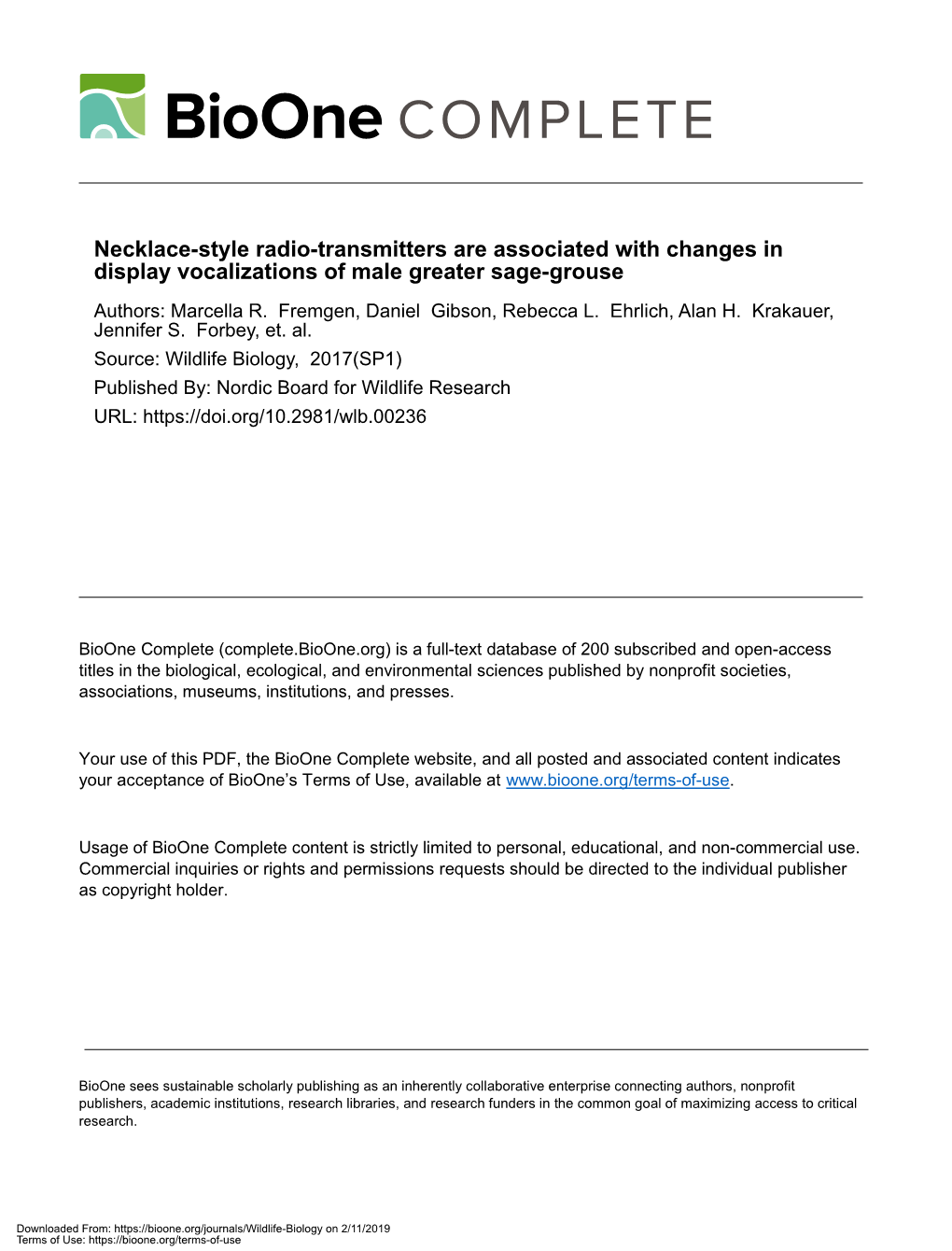 BioOne COMPLETE

Necklace-style radio-transmitters are associated with changes in display vocalizations of male greater sage-grouse

Authors: Marcella R. Fremgen, Daniel Gibson, Rebecca L. Ehrlich, Alan H. Krakauer, Jennifer S. Forbey, et. al.

Source: Wildlife Biology, 2017(SP1)

Published By: Nordic Board for Wildlife Research

URL: https://doi.org/10.2981/wlb.00236

BioOne Complete (complete.BioOne.org) is a full-text database of 200 subscribed and open-access titles in the biological, ecological, and environmental sciences published by nonprofit societies, associations, museums, institutions, and presses.

Your use of this PDF, the BioOne Complete website, and all posted and associated content indicates your acceptance of BioOne's Terms of Use, available at www.bioone.org/terms-of-use.

Usage of BioOne Complete content is strictly limited to personal, educational, and non-commercial use. Commercial inquiries or rights and permissions requests should be directed to the individual publisher as copyright holder.

BioOne sees sustainable scholarly publishing as an inherently collaborative enterprise connecting authors, nonprofit publishers, academic institutions, research libraries, and research funders in the common goal of maximizing access to critical research.

Downloaded From: https://bioone.org/journals/Wildlife-Biology on 2/11/2019
Terms of Use: https://bioone.org/terms-of-use